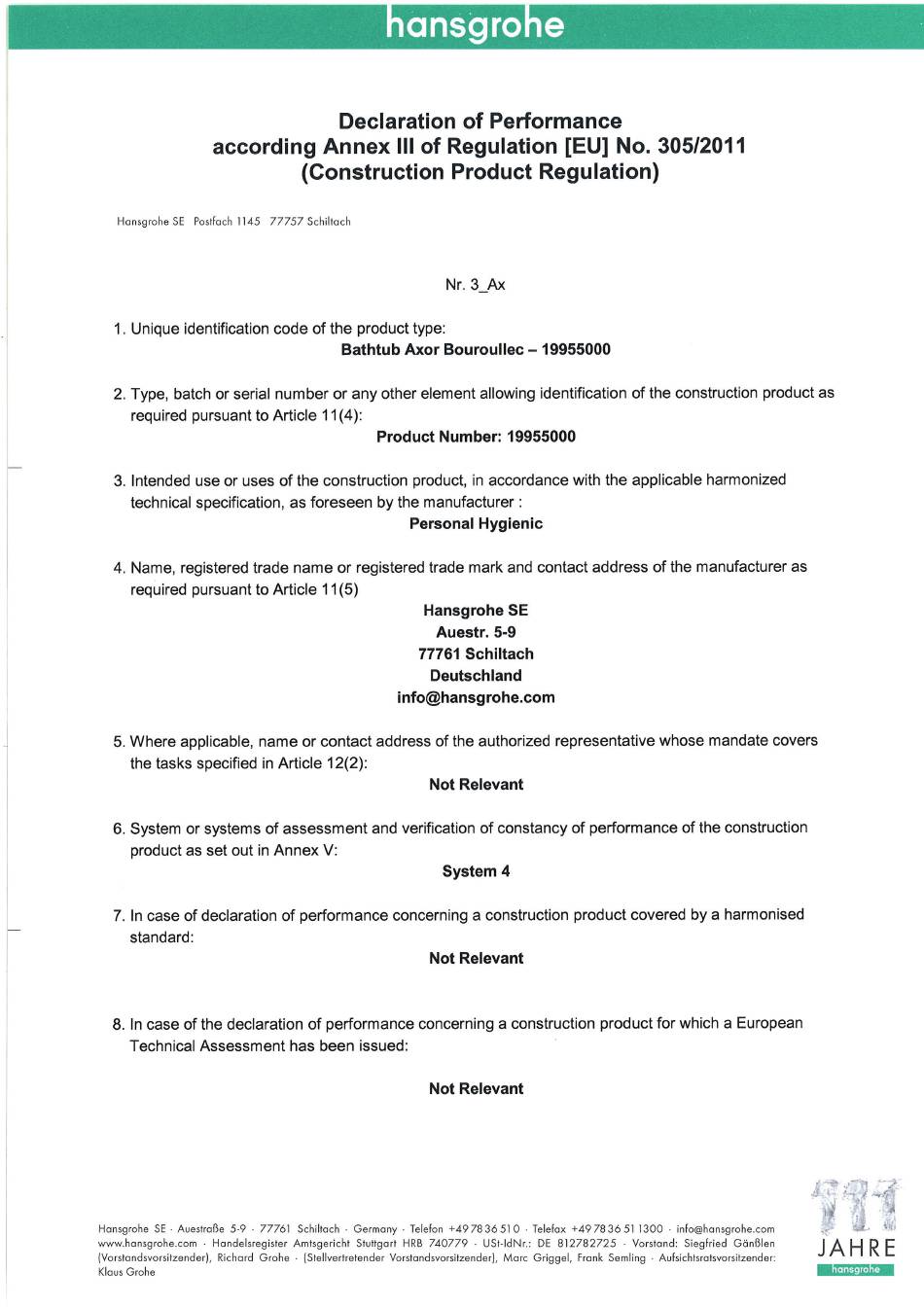 hansgrohe

Declaration of Performance
according Annex III of Regulation [EU] No. 305/2011
(Construction Product Regulation)

Hansgrohe SE Postfach 1145 77757 Schiltach

Nr. 3_Ax

1. Unique identification code of the product type:
Bathtub Axor Bouroullec – 19955000

2. Type, batch or serial number or any other element allowing identification of the construction product as required pursuant to Article 11(4):
Product Number: 19955000

3. Intended use or uses of the construction product, in accordance with the applicable harmonized technical specification, as foreseen by the manufacturer :
Personal Hygienic

4. Name, registered trade name or registered trade mark and contact address of the manufacturer as required pursuant to Article 11(5)
Hansgrohe SE
Auestr. 5-9
77761 Schiltach
Deutschland
info@hansgrohe.com

5. Where applicable, name or contact address of the authorized representative whose mandate covers the tasks specified in Article 12(2):
Not Relevant

6. System or systems of assessment and verification of constancy of performance of the construction product as set out in Annex V:
System 4

7. In case of declaration of performance concerning a construction product covered by a harmonised standard:
Not Relevant

8. In case of the declaration of performance concerning a construction product for which a European Technical Assessment has been issued:

Not Relevant

Hansgrohe SE · Auestraße 5-9 · 77761 Schiltach · Germany · Telefon +49 78 36 51 0 · Telefax +49 78 36 51 1300 · info@hansgrohe.com www.hansgrohe.com · Handelsregister Amtsgericht Stuttgart HRB 740779 · USt-IdNr.: DE 812782725 · Vorstand: Siegfried Gänßlen (Vorstandsvorsitzender), Richard Grohe · (Stellvertretender Vorstandsvorsitzender), Marc Griggel, Frank Semling · Aufsichtsratsvorsitzender: Klaus Grohe

111 JAHRE hansgrohe